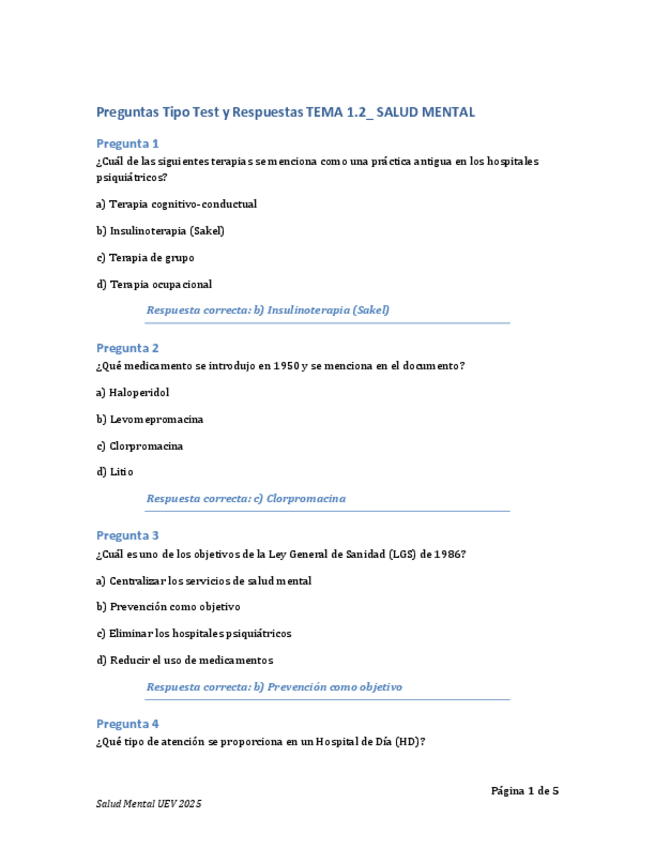 Preguntas Tipo Test y Respuestas TEMA 1.2_ SALUD MENTAL

Pregunta 1
¿Cuál de las siguientes terapias se menciona como una práctica antigua en los hospitales psiquiátricos?

a) Terapia cognitivo-conductual

b) Insulinoterapia (Sakel)

c) Terapia de grupo

d) Terapia ocupacional

Respuesta correcta: b) Insulinoterapia (Sakel)

Pregunta 2
¿Qué medicamento se introdujo en 1950 y se menciona en el documento?

a) Haloperidol

b) Levomepromacina

c) Clorpromacina

d) Litio

Respuesta correcta: c) Clorpromacina

Pregunta 3
¿Cuál es uno de los objetivos de la Ley General de Sanidad (LGS) de 1986?

a) Centralizar los servicios de salud mental

b) Prevención como objetivo

c) Eliminar los hospitales psiquiátricos

d) Reducir el uso de medicamentos

Respuesta correcta: b) Prevención como objetivo

Pregunta 4
¿Qué tipo de atención se proporciona en un Hospital de Día (HD)?

Página 1 de 5

Salud Mental UEV 2025